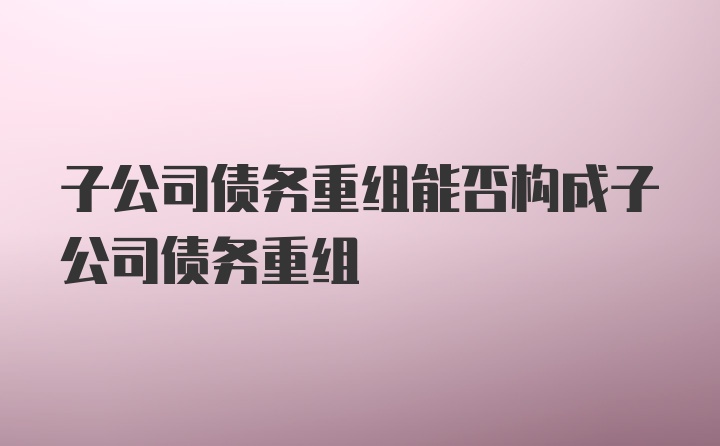 子公司债务重组能否构成子公司债务重组